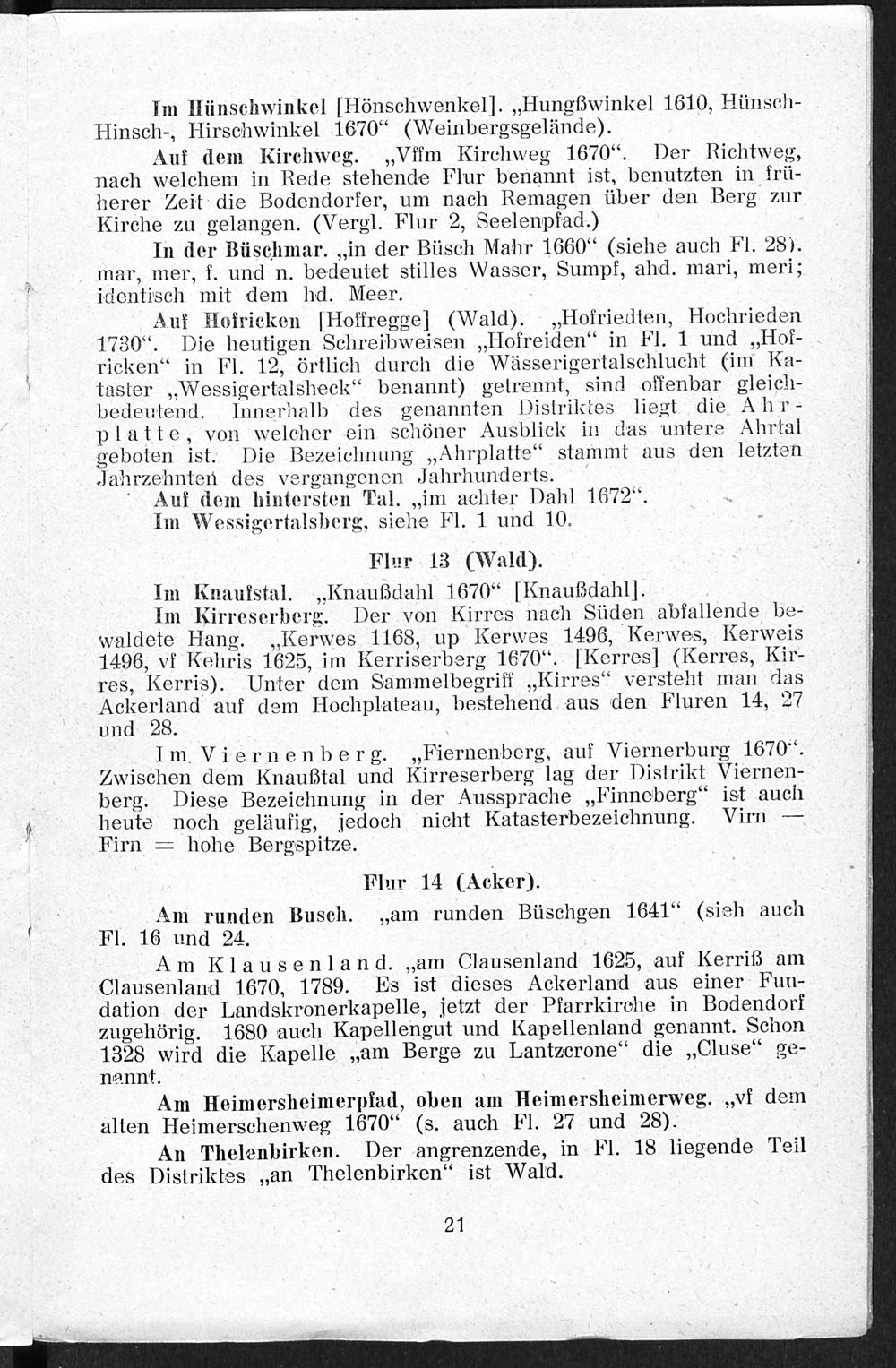 Im Hünschwinkel [Hönschwenkel]. „Hungßwinkel 1610, Hünsch-Hinsch-, Hirschwinkel 1670“ (Weinbergsgelände).

Auf dem Kirchweg. „Vffm Kirchweg 1670“. Der Richtweg, nach welchem in Rede stehende Flur benannt ist, benutzten in früherer Zeit die Bodendorfer, um nach Remagen über den Berg zur Kirche zu gelangen. (Vergl. Flur 2, Seelenpfad.)

In der Büschmar. „in der Büsch Mahr 1660“ (siehe auch Fl. 28). mar, mer, f. und n. bedeutet stilles Wasser, Sumpf, ahd. mari, meri; identisch mit dem hd. Meer.

Auf Hofricken [Hoffregge] (Wald). „Hofriedten, Hochrieden 1730“. Die heutigen Schreibweisen „Hofreiden“ in Fl. 1 und „Hofricken“ in Fl. 12, örtlich durch die Wässerigertalschlucht (im Kataster „Wessigertalsheck“ benannt) getrennt, sind offenbar gleichbedeutend. Innerhalb des genannten Distriktes liegt die Ahrplatte, von welcher ein schöner Ausblick in das untere Ahrtal geboten ist. Die Bezeichnung „Ahrplatte“ stammt aus den letzten Jahrzehnten des vergangenen Jahrhunderts.

Auf dem hintersten Tal. „im achter Dahl 1672“.

Im Wessigertalsberg, siehe Fl. 1 und 10.

Flur 13 (Wald).

Im Knaufstal. „Knaußdahl 1670“ [Knaußdahl].

Im Kirreserberg. Der von Kirres nach Süden abfallende bewaldete Hang. „Kerwes 1168, up Kerwes 1496, Kerwes, Kerweis 1496, vf Kehris 1625, im Kerriserberg 1670“. [Kerres] (Kerres, Kirres, Kerris). Unter dem Sammelbegriff „Kirres“ versteht man das Ackerland auf dem Hochplateau, bestehend aus den Fluren 14, 27 und 28.

Im Viernenberg. „Fiernenberg, auf Viernerburg 1670“. Zwischen dem Knaußtal und Kirreserberg lag der Distrikt Viernenberg. Diese Bezeichnung in der Aussprache „Finneberg“ ist auch heute noch geläufig, jedoch nicht Katasterbezeichnung. Virn — Firn = hohe Bergspitze.

Flur 14 (Acker).

Am runden Busch. „am runden Büschgen 1641“ (sieh auch Fl. 16 und 24.

Am Klausenland. „am Clausenland 1625, auf Kerriß am Clausenland 1670, 1789. Es ist dieses Ackerland aus einer Fundation der Landskronerkapelle, jetzt der Pfarrkirche in Bodendorf zugehörig. 1680 auch Kapellengut und Kapellenland genannt. Schon 1328 wird die Kapelle „am Berge zu Lantzcrone“ die „Cluse“ genannt.

Am Heimersheimerpfad, oben am Heimersheimerweg. „vf dem alten Heimerschenweg 1670“ (s. auch Fl. 27 und 28).

An Thelenbirken. Der angrenzende, in Fl. 18 liegende Teil des Distriktes „an Thelenbirken“ ist Wald.

21